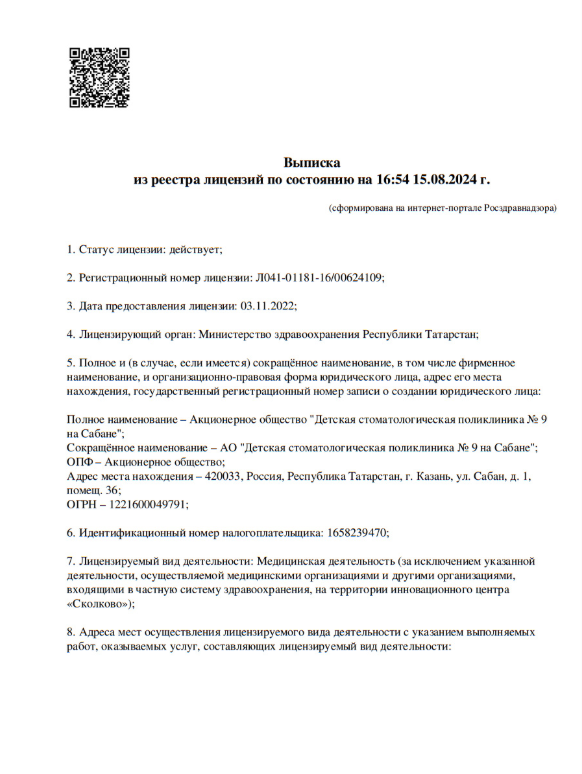 Выписка
из реестра лицензий по состоянию на 16:54 15.08.2024 г.

(сформирована на интернет-портале Росздравнадзора)

1. Статус лицензии: действует;

2. Регистрационный номер лицензии: Л041-01181-16/00624109;

3. Дата предоставления лицензии: 03.11.2022;

4. Лицензирующий орган: Министерство здравоохранения Республики Татарстан;

5. Полное и (в случае, если имеется) сокращённое наименование, в том числе фирменное наименование, и организационно-правовая форма юридического лица, адрес его места нахождения, государственный регистрационный номер записи о создании юридического лица:

Полное наименование – Акционерное общество "Детская стоматологическая поликлиника № 9 на Сабане";
Сокращённое наименование – АО "Детская стоматологическая поликлиника № 9 на Сабане";
ОПФ – Акционерное общество;
Адрес места нахождения – 420033, Россия, Республика Татарстан, г. Казань, ул. Сабан, д. 1, помещ. 36;
ОГРН – 1221600049791;

6. Идентификационный номер налогоплательщика: 1658239470;

7. Лицензируемый вид деятельности: Медицинская деятельность (за исключением указанной деятельности, осуществляемой медицинскими организациями и другими организациями, входящими в частную систему здравоохранения, на территории инновационного центра «Сколково»);

8. Адреса мест осуществления лицензируемого вида деятельности с указанием выполняемых работ, оказываемых услуг, составляющих лицензируемый вид деятельности: